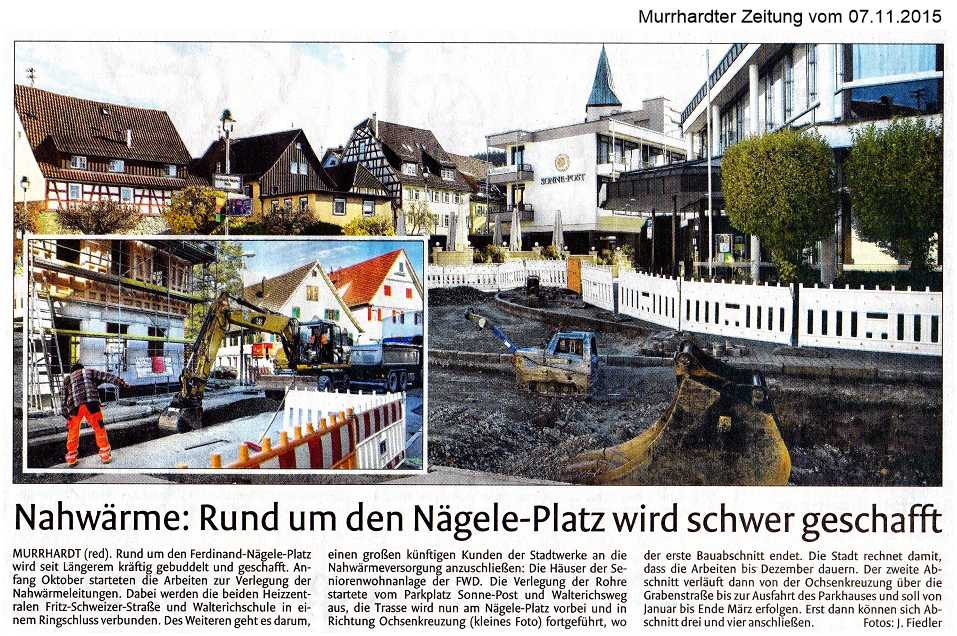 Murrhardter Zeitung vom 07.11.2015

SONNE-POST

Nahwärme: Rund um den Nägele-Platz wird schwer geschafft

MURRHARDT (red). Rund um den Ferdinand-Nägele-Platz wird seit Längerem kräftig gebuddelt und geschafft. Anfang Oktober starteten die Arbeiten zur Verlegung der Nahwärmeleitungen. Dabei werden die beiden Heizzentralen Fritz-Schweizer-Straße und Walterichschule in einem Ringschluss verbunden. Des Weiteren geht es darum, einen großen künftigen Kunden der Stadtwerke an die Nahwärmeversorgung anzuschließen: Die Häuser der Seniorenwohnanlage der FWD. Die Verlegung der Rohre startete vom Parkplatz Sonne-Post und Walterichsweg aus, die Trasse wird nun am Nägele-Platz vorbei und in Richtung Ochsenkreuzung (kleines Foto) fortgeführt, wo der erste Bauabschnitt endet. Die Stadt rechnet damit, dass die Arbeiten bis Dezember dauern. Der zweite Abschnitt verläuft dann von der Ochsenkreuzung über die Grabenstraße bis zur Ausfahrt des Parkhauses und soll von Januar bis Ende März erfolgen. Erst dann können sich Abschnitt drei und vier anschließen.

Fotos: J. Fiedler